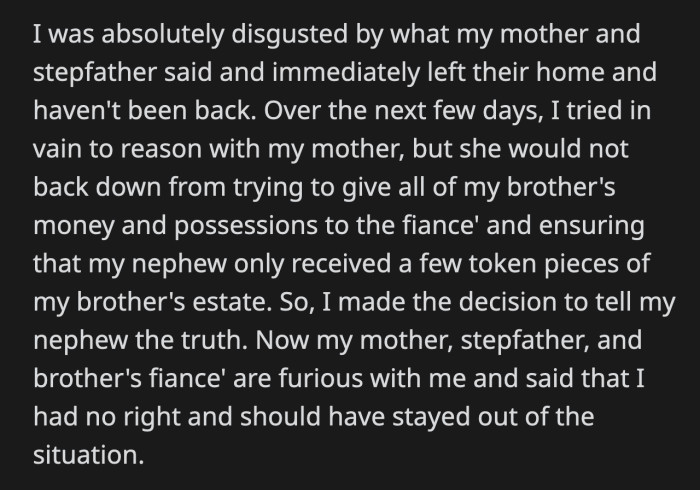 I was absolutely disgusted by what my mother and stepfather said and immediately left their home and haven't been back. Over the next few days, I tried in vain to reason with my mother, but she would not back down from trying to give all of my brother's money and possessions to the fiance' and ensuring that my nephew only received a few token pieces of my brother's estate. So, I made the decision to tell my nephew the truth. Now my mother, stepfather, and brother's fiance' are furious with me and said that I had no right and should have stayed out of the situation.